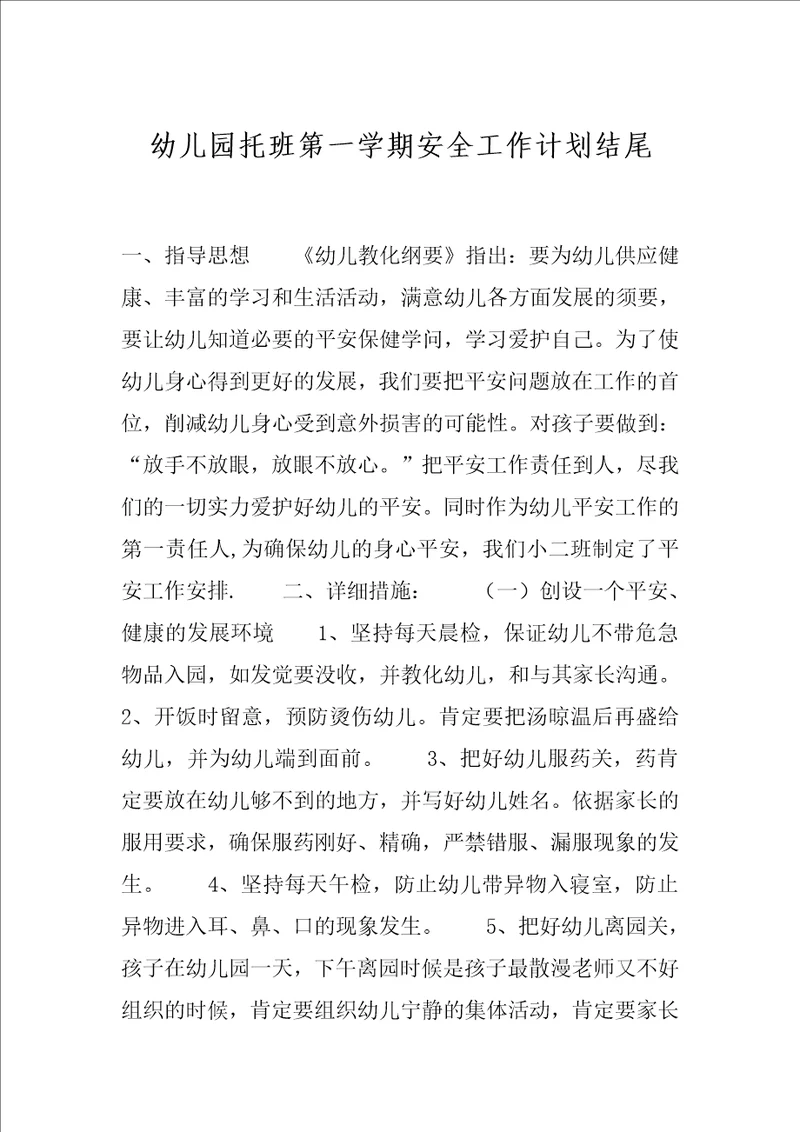 幼儿园托班第一学期安全工作计划结尾

一、指导思想　　《幼儿教化纲要》指出：要为幼儿供应健康、丰富的学习和生活活动，满意幼儿各方面发展的须要，要让幼儿知道必要的平安保健学问，学习爱护自己。为了使幼儿身心得到更好的发展，我们要把平安问题放在工作的首位，削减幼儿身心受到意外损害的可能性。对孩子要做到：“放手不放眼，放眼不放心。”把平安工作责任到人，尽我们的一切实力爱护好幼儿的平安。同时作为幼儿平安工作的第一责任人,为确保幼儿的身心平安，我们小二班制定了平安工作安排.　　二、详细措施：　　（一）创设一个平安、健康的发展环境　　1、坚持每天晨检，保证幼儿不带危急物品入园，如发觉要没收，并教化幼儿，和与其家长沟通。2、开饭时留意，预防烫伤幼儿。肯定要把汤晾温后再盛给幼儿，并为幼儿端到面前。　　3、把好幼儿服药关，药肯定要放在幼儿够不到的地方，并写好幼儿姓名。依据家长的服用要求，确保服药刚好、精确，严禁错服、漏服现象的发生。　　4、坚持每天午检，防止幼儿带异物入寝室，防止异物进入耳、鼻、口的现象发生。　　5、把好幼儿离园关，孩子在幼儿园一天，下午离园时候是孩子最散漫老师又不好组织的时候，肯定要组织幼儿宁静的集体活动，肯定要家长